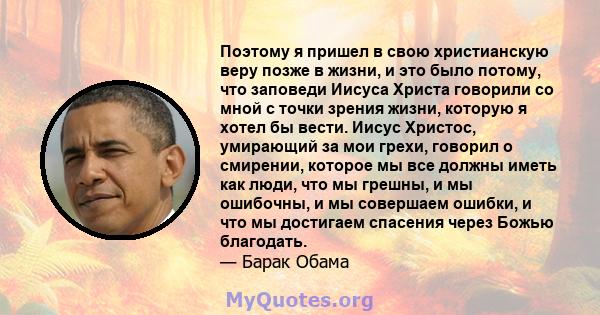 Поэтому я пришел в свою христианскую веру позже в жизни, и это было потому, что заповеди Иисуса Христа говорили со мной с точки зрения жизни, которую я хотел бы вести. Иисус Христос, умирающий за мои грехи, говорил о смирении, которое мы все должны иметь как люди, что мы грешны, и мы ошибочны, и мы совершаем ошибки, и что мы достигаем спасения через Божью благодать.
— Барак Обама

MyQuotes.org